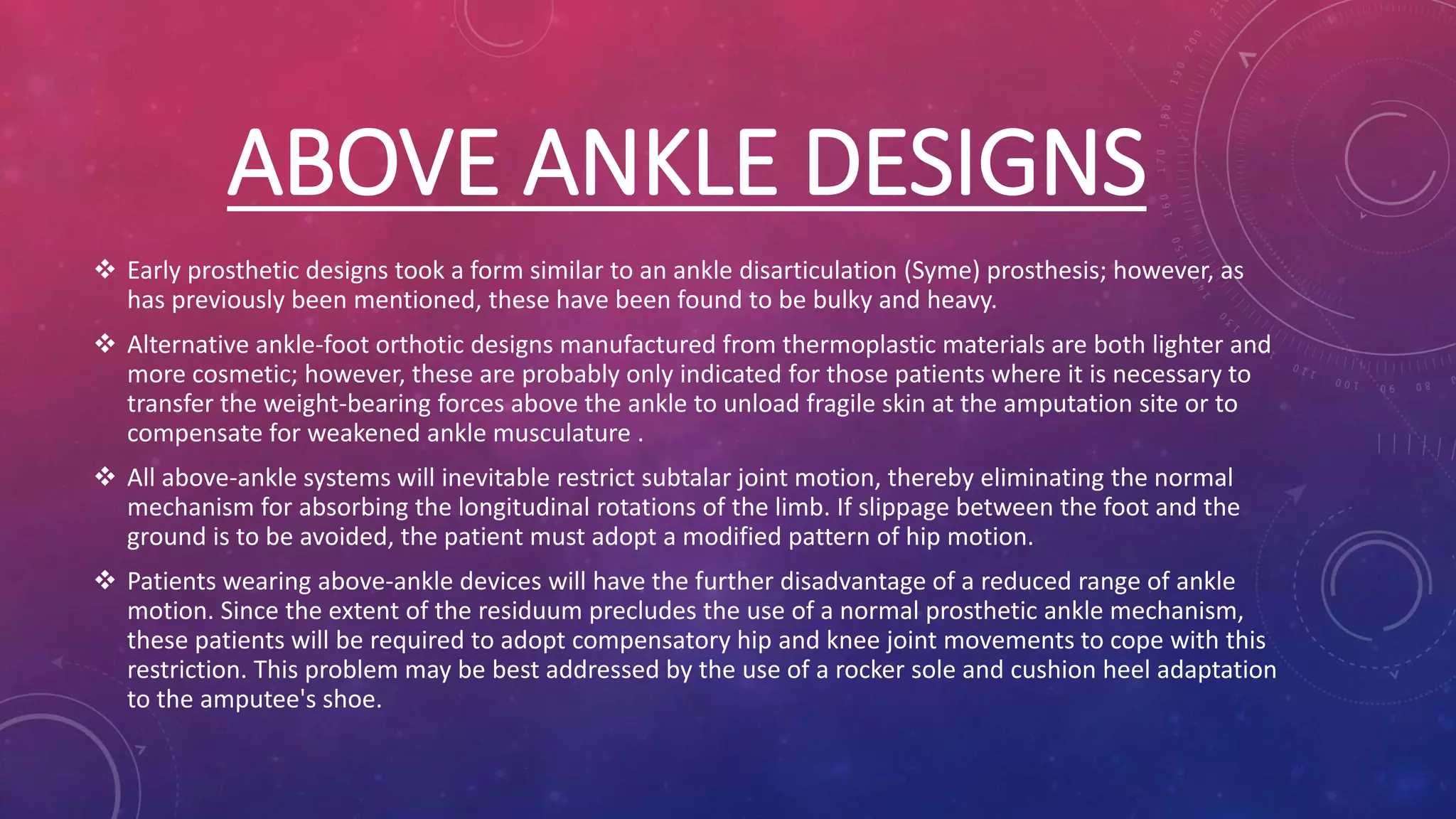 ABOVE ANKLE DESIGNS

❖ Early prosthetic designs took a form similar to an ankle disarticulation (Syme) prosthesis; however, as has previously been mentioned, these have been found to be bulky and heavy.

❖ Alternative ankle-foot orthotic designs manufactured from thermoplastic materials are both lighter and more cosmetic; however, these are probably only indicated for those patients where it is necessary to transfer the weight-bearing forces above the ankle to unload fragile skin at the amputation site or to compensate for weakened ankle musculature .

❖ All above-ankle systems will inevitable restrict subtalar joint motion, thereby eliminating the normal mechanism for absorbing the longitudinal rotations of the limb. If slippage between the foot and the ground is to be avoided, the patient must adopt a modified pattern of hip motion.

❖ Patients wearing above-ankle devices will have the further disadvantage of a reduced range of ankle motion. Since the extent of the residuum precludes the use of a normal prosthetic ankle mechanism, these patients will be required to adopt compensatory hip and knee joint movements to cope with this restriction. This problem may be best addressed by the use of a rocker sole and cushion heel adaptation to the amputee's shoe.